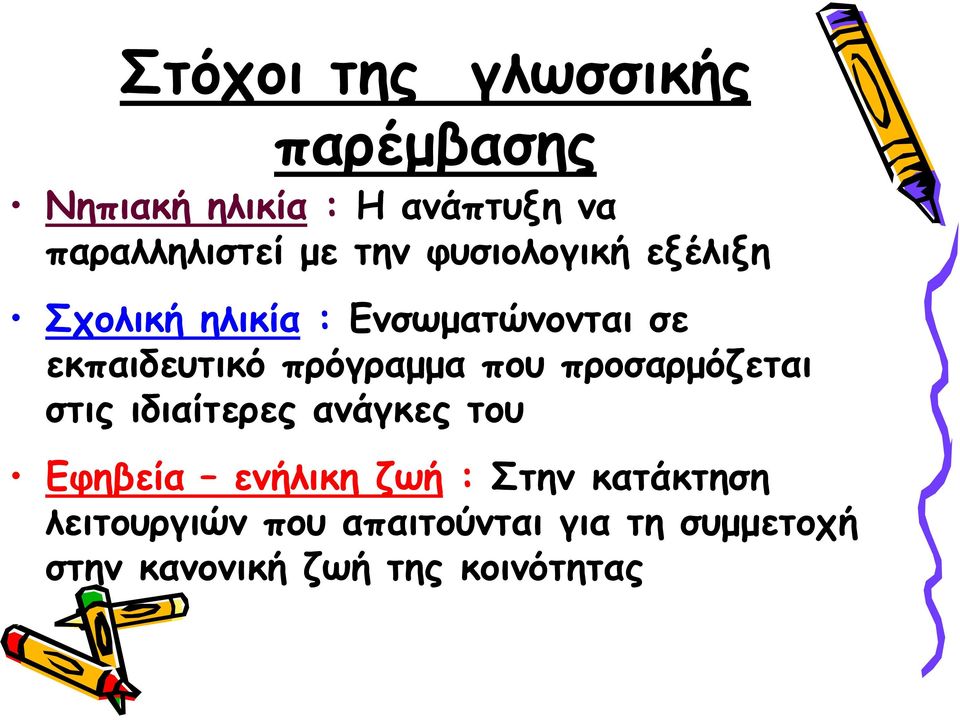 Στόχοι της γλωσσικής παρέμβασης

• Νηπιακή ηλικία : Η ανάπτυξη να παραλληλιστεί με την φυσιολογική εξέλιξη

• Σχολική ηλικία : Ενσωματώνονται σε εκπαιδευτικό πρόγραμμα που προσαρμόζεται στις ιδιαίτερες ανάγκες του

• Εφηβεία – ενήλικη ζωή : Στην κατάκτηση λειτουργιών που απαιτούνται για τη συμμετοχή στην κανονική ζωή της κοινότητας